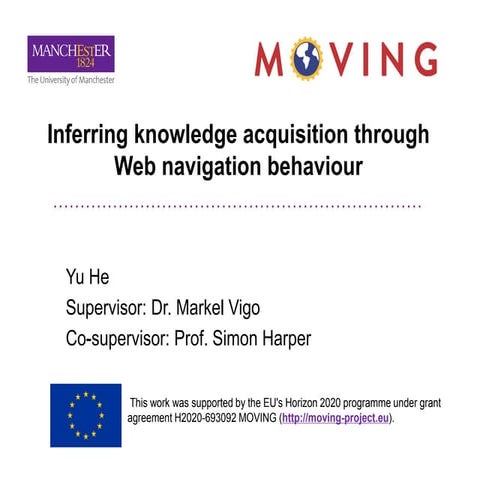 MANCHESTER
1824
The University of Manchester

MOVING

Inferring knowledge acquisition through Web navigation behaviour

Yu He
Supervisor: Dr. Markel Vigo
Co-supervisor: Prof. Simon Harper

This work was supported by the EU's Horizon 2020 programme under grant agreement H2020-693092 MOVING (http://moving-project.eu).